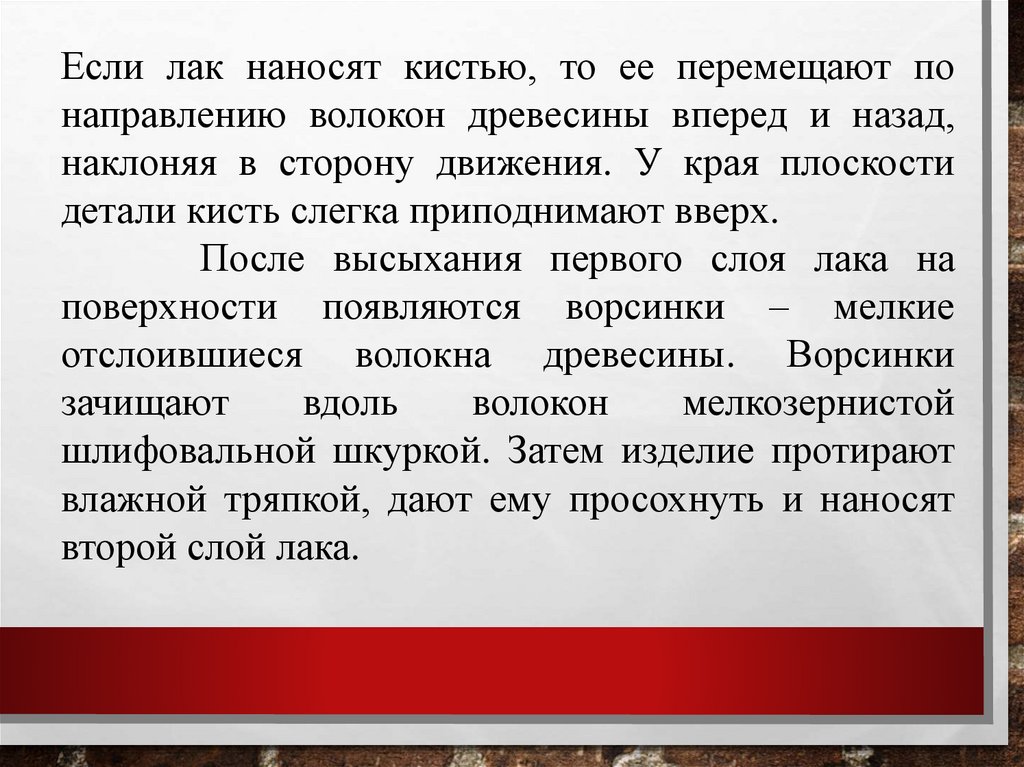 Если лак наносят кистью, то ее перемещают по направлению волокон древесины вперед и назад, наклоняя в сторону движения. У края плоскости детали кисть слегка приподнимают вверх.

После высыхания первого слоя лака на поверхности появляются ворсинки – мелкие отслоившиеся волокна древесины. Ворсинки зачищают вдоль волокон мелкозернистой шлифовальной шкуркой. Затем изделие протирают влажной тряпкой, дают ему просохнуть и наносят второй слой лака.